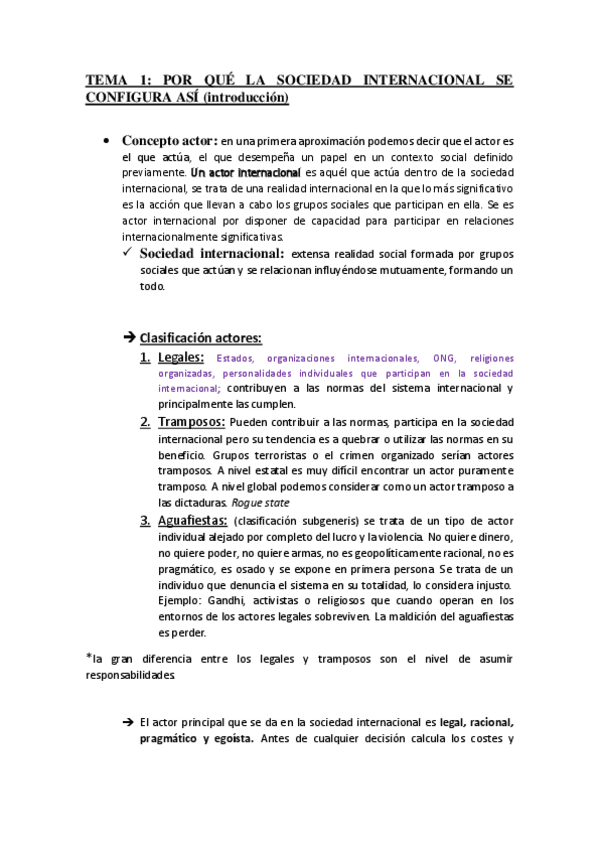 TEMA 1: POR QUÉ LA SOCIEDAD INTERNACIONAL SE CONFIGURA ASÍ (introducción)

• Concepto actor: en una primera aproximación podemos decir que el actor es el que actúa, el que desempeña un papel en un contexto social definido previamente. Un actor internacional es aquél que actúa dentro de la sociedad internacional, se trata de una realidad internacional en la que lo más significativo es la acción que llevan a cabo los grupos sociales que participan en ella. Se es actor internacional por disponer de capacidad para participar en relaciones internacionalmente significativas.

✓ Sociedad internacional: extensa realidad social formada por grupos sociales que actúan y se relacionan influyéndose mutuamente, formando un todo.

➔ Clasificación actores:

1. Legales: Estados, organizaciones internacionales, ONG, religiones organizadas, personalidades individuales que participan en la sociedad internacional; contribuyen a las normas del sistema internacional y principalmente las cumplen.

2. Tramposos: Pueden contribuir a las normas, participa en la sociedad internacional pero su tendencia es a quebrar o utilizar las normas en su beneficio. Grupos terroristas o el crimen organizado serían actores tramposos. A nivel estatal es muy difícil encontrar un actor puramente tramposo. A nivel global podemos considerar como un actor tramposo a las dictaduras. Rogue state

3. Aguafiestas: (clasificación subgeneris) se trata de un tipo de actor individual alejado por completo del lucro y la violencia. No quiere dinero, no quiere poder, no quiere armas, no es geopolíticamente racional, no es pragmático, es osado y se expone en primera persona. Se trata de un individuo que denuncia el sistema en su totalidad, lo considera injusto. Ejemplo: Gandhi, activistas o religiosos que cuando operan en los entornos de los actores legales sobreviven. La maldición del aguafiestas es perder.

*la gran diferencia entre los legales y tramposos son el nivel de asumir responsabilidades.

➔ El actor principal que se da en la sociedad internacional es legal, racional, pragmático y egoísta. Antes de cualquier decisión calcula los costes y